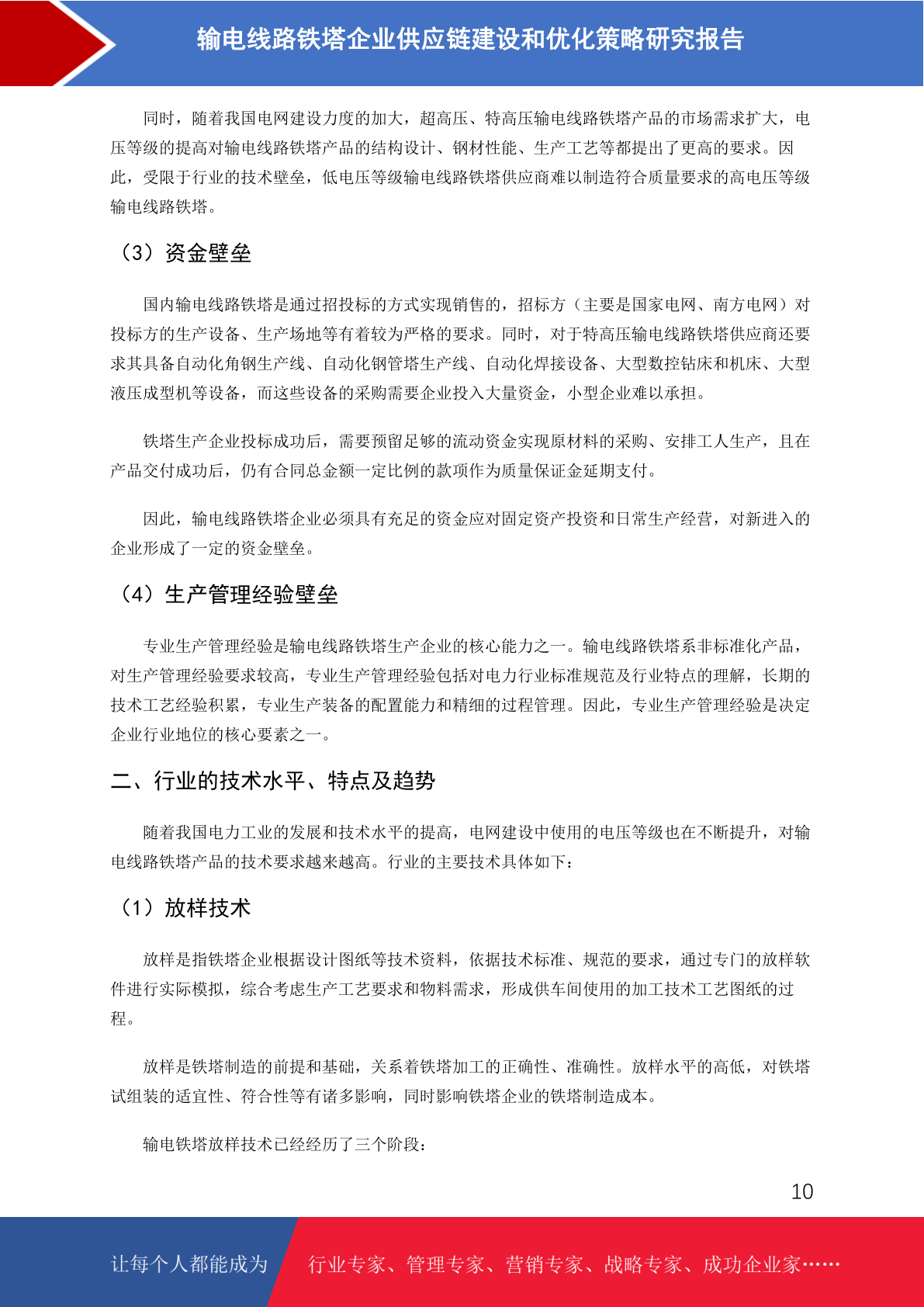 输电线路铁塔企业供应链建设和优化策略研究报告

同时，随着我国电网建设力度的加大，超高压、特高压输电线路铁塔产品的市场需求扩大，电压等级的提高对输电线路铁塔产品的结构设计、钢材性能、生产工艺等都提出了更高的要求。因此，受限于行业的技术壁垒，低电压等级输电线路铁塔供应商难以制造符合质量要求的高电压等级输电线路铁塔。

（3）资金壁垒

国内输电线路铁塔是通过招投标的方式实现销售的，招标方（主要是国家电网、南方电网）对投标方的生产设备、生产场地等有着较为严格的要求。同时，对于特高压输电线路铁塔供应商还要求其具备自动化角钢生产线、自动化钢管塔生产线、自动化焊接设备、大型数控钻床和机床、大型液压成型机等设备，而这些设备的采购需要企业投入大量资金，小型企业难以承担。

铁塔生产企业投标成功后，需要预留足够的流动资金实现原材料的采购、安排工人生产，且在产品交付成功后，仍有合同总金额一定比例的款项作为质量保证金延期支付。

因此，输电线路铁塔企业必须具有充足的资金应对固定资产投资和日常生产经营，对新进入的企业形成了一定的资金壁垒。

（4）生产管理经验壁垒

专业生产管理经验是输电线路铁塔生产企业的核心能力之一。输电线路铁塔系非标准化产品，对生产管理经验要求较高，专业生产管理经验包括对电力行业标准规范及行业特点的理解，长期的技术工艺经验积累，专业生产装备的配置能力和精细的过程管理。因此，专业生产管理经验是决定企业行业地位的核心要素之一。

二、行业的技术水平、特点及趋势

随着我国电力工业的发展和技术水平的提高，电网建设中使用的电压等级也在不断提升，对输电线路铁塔产品的技术要求越来越高。行业的主要技术具体如下：

（1）放样技术

放样是指铁塔企业根据设计图纸等技术资料，依据技术标准、规范的要求，通过专门的放样软件进行实际模拟，综合考虑生产工艺要求和物料需求，形成供车间使用的加工技术工艺图纸的过程。

放样是铁塔制造的前提和基础，关系着铁塔加工的正确性、准确性。放样水平的高低，对铁塔试组装的适宜性、符合性等有诸多影响，同时影响铁塔企业的铁塔制造成本。

输电铁塔放样技术已经经历了三个阶段：

10

让每个人都能成为 行业专家、管理专家、营销专家、战略专家、成功企业家……